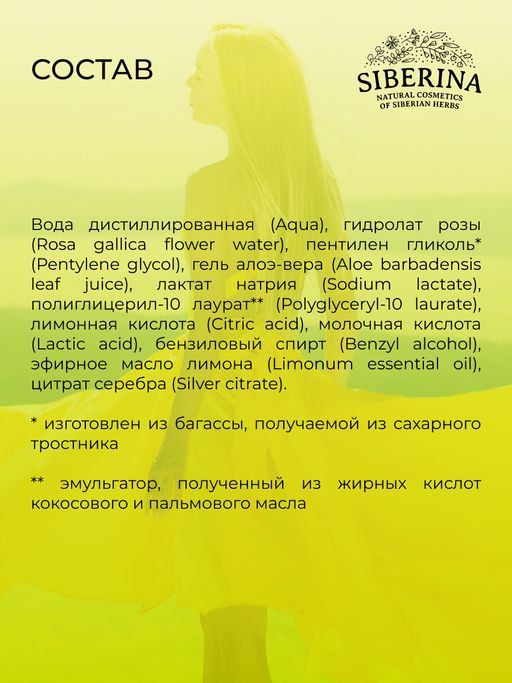 СОСТАВ

SIBERINA
NATURAL COSMETICS
OF SIBERIAN HERBS

Вода дистиллированная (Aqua), гидролат розы (Rosa gallica flower water), пентилен гликоль* (Pentylene glycol), гель алоэ-вера (Aloe barbadensis leaf juice), лактат натрия (Sodium lactate), полиглицерил-10 лаурат** (Polyglyceryl-10 laurate), лимонная кислота (Citric acid), молочная кислота (Lactic acid), бензиловый спирт (Benzyl alcohol), эфирное масло лимона (Limonum essential oil), цитрат серебра (Silver citrate).

* изготовлен из багассы, получаемой из сахарного тростника

** эмульгатор, полученный из жирных кислот кокосового и пальмового масла